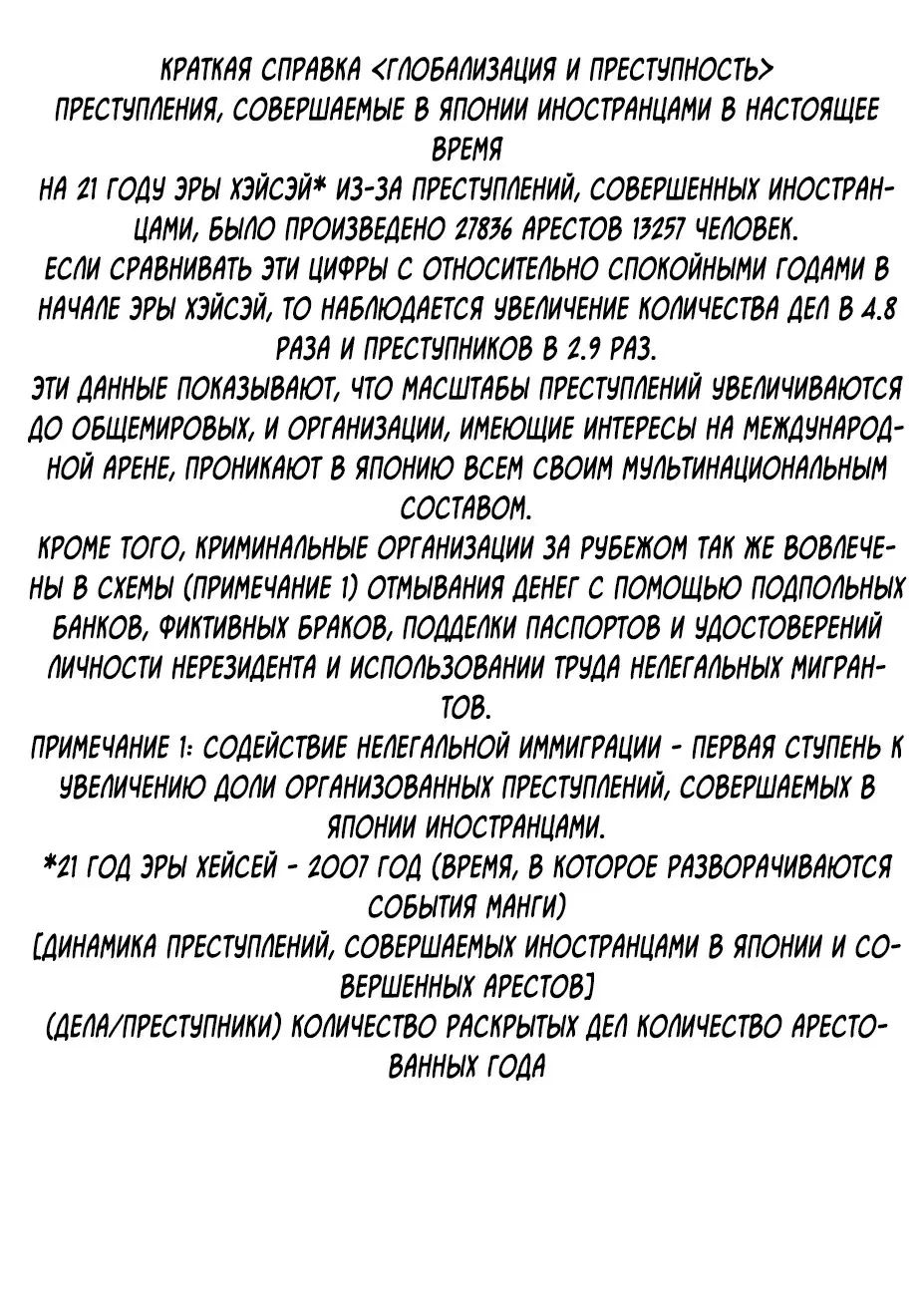 КРАТКАЯ СПРАВКА <ГЛОБАЛИЗАЦИЯ И ПРЕСТУПНОСТЬ>
ПРЕСТУПЛЕНИЯ, СОВЕРШАЕМЫЕ В ЯПОНИИ ИНОСТРАНЦАМИ В НАСТОЯЩЕЕ ВРЕМЯ
НА 21 ГОДУ ЭРЫ ХЭЙСЭЙ* ИЗ-ЗА ПРЕСТУПЛЕНИЙ, СОВЕРШЕННЫХ ИНОСТРАНЦАМИ, БЫЛО ПРОИЗВЕДЕНО 27836 АРЕСТОВ 13257 ЧЕЛОВЕК.
ЕСЛИ СРАВНИВАТЬ ЭТИ ЦИФРЫ С ОТНОСИТЕЛЬНО СПОКОЙНЫМИ ГОДАМИ В НАЧАЛЕ ЭРЫ ХЭЙСЭЙ, ТО НАБЛЮДАЕТСЯ УВЕЛИЧЕНИЕ КОЛИЧЕСТВА ДЕЛ В 4.8 РАЗА И ПРЕСТУПНИКОВ В 2.9 РАЗ.
ЭТИ ДАННЫЕ ПОКАЗЫВАЮТ, ЧТО МАСШТАБЫ ПРЕСТУПЛЕНИЙ УВЕЛИЧИВАЮТСЯ ДО ОБЩЕМИРОВЫХ, И ОРГАНИЗАЦИИ, ИМЕЮЩИЕ ИНТЕРЕСЫ НА МЕЖДУНАРОДНОЙ АРЕНЕ, ПРОНИКАЮТ В ЯПОНИЮ ВСЕМ СВОИМ МУЛЬТИНАЦИОНАЛЬНЫМ СОСТАВОМ.
КРОМЕ ТОГО, КРИМИНАЛЬНЫЕ ОРГАНИЗАЦИИ ЗА РУБЕЖОМ ТАК ЖЕ ВОВЛЕЧЕНЫ В СХЕМЫ (ПРИМЕЧАНИЕ 1) ОТМЫВАНИЯ ДЕНЕГ С ПОМОЩЬЮ ПОДПОЛЬНЫХ БАНКОВ, ФИКТИВНЫХ БРАКОВ, ПОДДЕЛКИ ПАСПОРТОВ И УДОСТОВЕРЕНИЙ ЛИЧНОСТИ НЕРЕЗИДЕНТА И ИСПОЛЬЗОВАНИИ ТРУДА НЕЛЕГАЛЬНЫХ МИГРАНТОВ.
ПРИМЕЧАНИЕ 1: СОДЕЙСТВИЕ НЕЛЕГАЛЬНОЙ ИММИГРАЦИИ - ПЕРВАЯ СТУПЕНЬ К УВЕЛИЧЕНИЮ ДОЛИ ОРГАНИЗОВАННЫХ ПРЕСТУПЛЕНИЙ, СОВЕРШАЕМЫХ В ЯПОНИИ ИНОСТРАНЦАМИ.
*21 ГОД ЭРЫ ХЕЙСЕЙ - 2007 ГОД (ВРЕМЯ, В КОТОРОЕ РАЗВОРАЧИВАЮТСЯ СОБЫТИЯ МАНГИ)
[ДИНАМИКА ПРЕСТУПЛЕНИЙ, СОВЕРШАЕМЫХ ИНОСТРАНЦАМИ В ЯПОНИИ И СОВЕРШЕННЫХ АРЕСТОВ]
(ДЕЛА/ПРЕСТУПНИКИ) КОЛИЧЕСТВО РАСКРЫТЫХ ДЕЛ КОЛИЧЕСТВО АРЕСТОВАННЫХ ГОДА